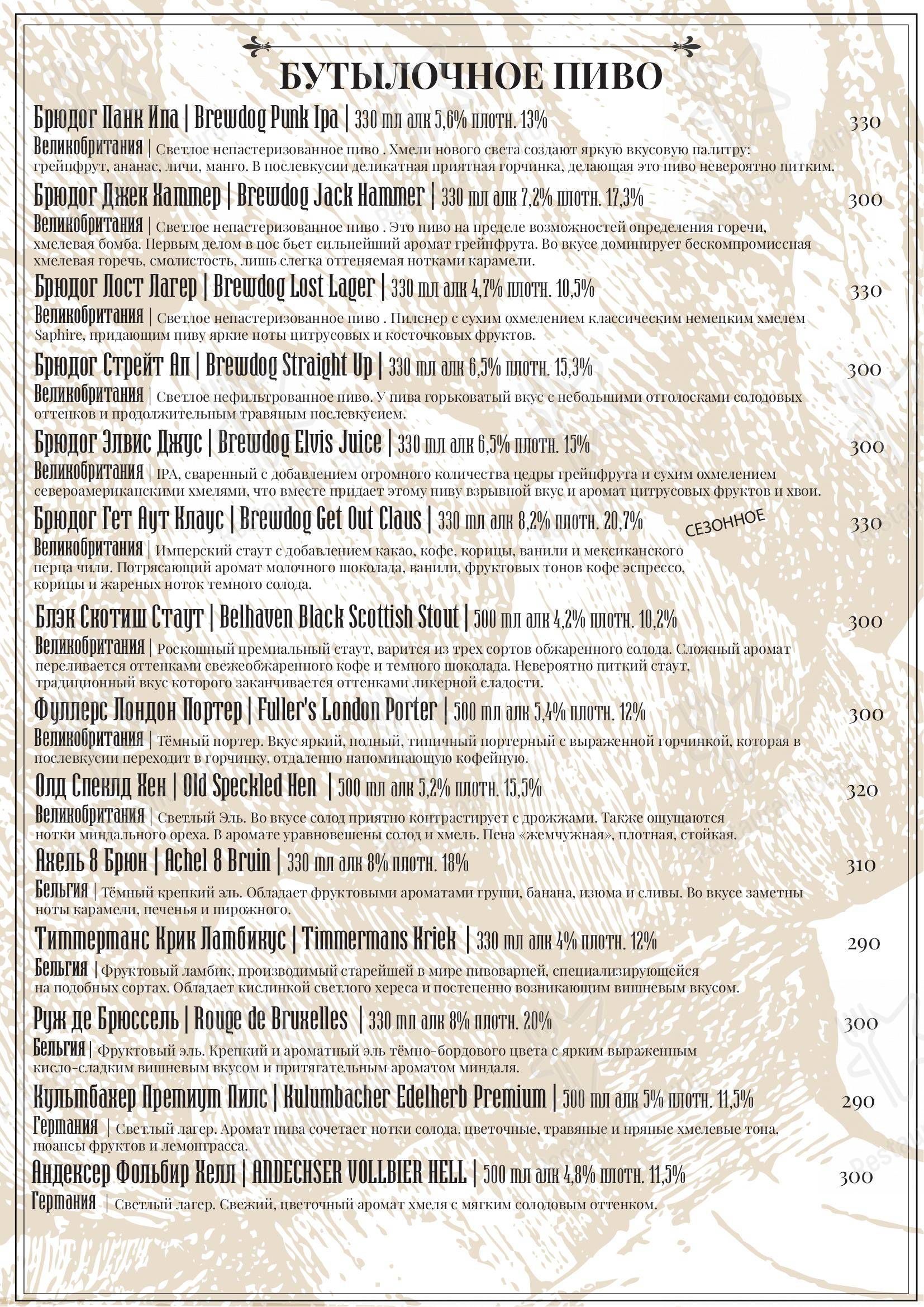 БУТЫЛОЧНОЕ ПИВО

Брюдог Панк Ипа | Brewdog Punk Ipa | 330 мл алк 5,6% плотн. 13% 330
Великобритания | Светлое непастеризованное пиво . Хмели нового света создают яркую вкусовую палитру: грейпфрут, ананас, личи, манго. В послевкусии деликатная приятная горчинка, делающая это пиво невероятно питким.

Брюдог Джек Хаммер | Brewdog Jack Hammer | 330 мл алк 7,2% плотн. 17,3% 300
Великобритания | Светлое непастеризованное пиво . Это пиво на пределе возможностей определения горечи, хмелевая бомба. Первым делом в нос бьет сильнейший аромат грейпфрута. Во вкусе доминирует бескомпромиссная хмелевая горечь, смолистость, лишь слегка оттеняемая нотками карамели.

Брюдог Лост Лагер | Brewdog Lost Lager | 330 мл алк 4,7% плотн. 10,5% 330
Великобритания | Светлое непастеризованное пиво . Пилснер с сухим охмелением классическим немецким хмелем Saphire, придающим пиву яркие ноты цитрусовых и косточковых фруктов.

Брюдог Стрейт Ап | Brewdog Straight Up | 330 мл алк 6,5% плотн. 15,3% 300
Великобритания | Светлое нефильтрованное пиво. У пива горьковатый вкус с небольшими отголосками солодовых оттенков и продолжительным травяным послевкусием.

Брюдог Элвис Джус | Brewdog Elvis Juice | 330 мл алк 6,5% плотн. 15% 300
Великобритания | IPA, сваренный с добавлением огромного количества цедры грейпфрута и сухим охмелением североамериканскими хмелями, что вместе придает этому пиву взрывной вкус и аромат цитрусовых фруктов и хвои.

Брюдог Гет Аут Клаус | Brewdog Get Out Claus | 330 мл алк 8,2% плотн. 20,7% СЕЗОННОЕ 330
Великобритания | Имперский стаут с добавлением какао, кофе, корицы, ванили и мексиканского перца чили. Потрясающий аромат молочного шоколада, ванили, фруктовых тонов кофе эспрессо, корицы и жареных ноток темного солода.

Блэк Скотиш Стаут | Belhaven Black Scottish Stout | 500 мл алк 4,2% плотн. 10,2% 300
Великобритания | Роскошный премиальный стаут, варится из трех сортов обжаренного солода. Сложный аромат переливается оттенками свежеобжаренного кофе и темного шоколада. Невероятно питкий стаут, традиционный вкус которого заканчивается оттенками ликерной сладости.

Фуллерс Лондон Портер | Fuller's London Porter | 500 мл алк 5,4% плотн. 12% 300
Великобритания | Тёмный портер. Вкус яркий, полный, типичный портерный с выраженной горчинкой, которая в послевкусии переходит в горчинку, отдаленно напоминающую кофейную.

Олд Спеклд Хен | Old Speckled Hen | 500 мл алк 5,2% плотн. 15,5% 320
Великобритания | Светлый Эль. Во вкусе солод приятно контрастирует с дрожжами. Также ощущаются нотки миндального ореха. В аромате уравновешены солод и хмель. Пена «жемчужная», плотная, стойкая.

Ахель 8 Брюн | Achel 8 Bruin | 330 мл алк 8% плотн. 18% 310
Бельгия | Тёмный крепкий эль. Обладает фруктовыми ароматами груши, банана, изюма и сливы. Во вкусе заметны ноты карамели, печенья и пирожного.

Тиммерманс Крик Ламбикус | Timmermans Kriek | 330 мл алк 4% плотн. 12% 290
Бельгия | Фруктовый ламбик, производимый старейшей в мире пивоварней, специализирующейся на подобных сортах. Обладает кислинкой светлого хереса и постепенно возникающим вишневым вкусом.

Руж де Брюссель | Rouge de Bruxelles | 330 мл алк 8% плотн. 20% 300
Бельгия | Фруктовый эль. Крепкий и ароматный эль тёмно-бордового цвета с ярким выраженным кисло-сладким вишневым вкусом и притягательным ароматом миндаля.

Кульмбахер Премиум Пилс | Kulumbacher Edelherb Premium | 500 мл алк 5% плотн. 11,5% 290
Германия | Светлый лагер. Аромат пива сочетает нотки солода, цветочные, травяные и пряные хмелевые тона, нюансы фруктов и лемонграсса.

Андексер Фольбир Хелл | ANDECHSER VOLLBIER HELL | 500 мл алк 4,8% плотн. 11,5% 300
Германия | Светлый лагер. Свежий, цветочный аромат хмеля с мягким солодовым оттенком.